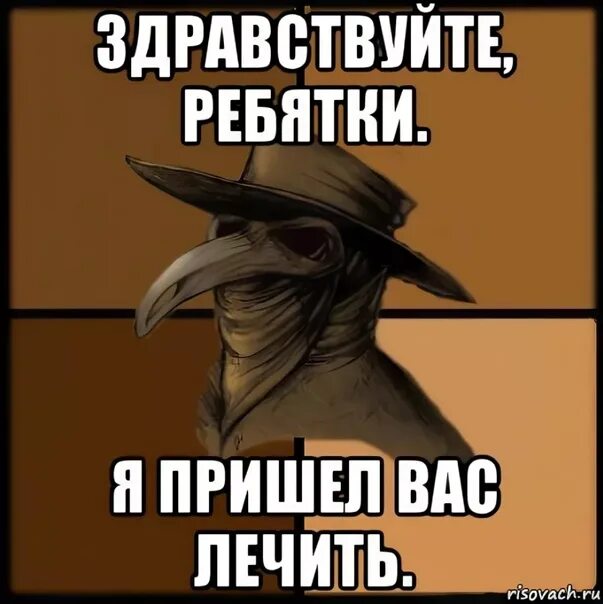 ЗДРАВСТВУЙТЕ, РЕБЯТКИ.

Я ПРИШЕЛ ВАС ЛЕЧИТЬ.

risovach.ru